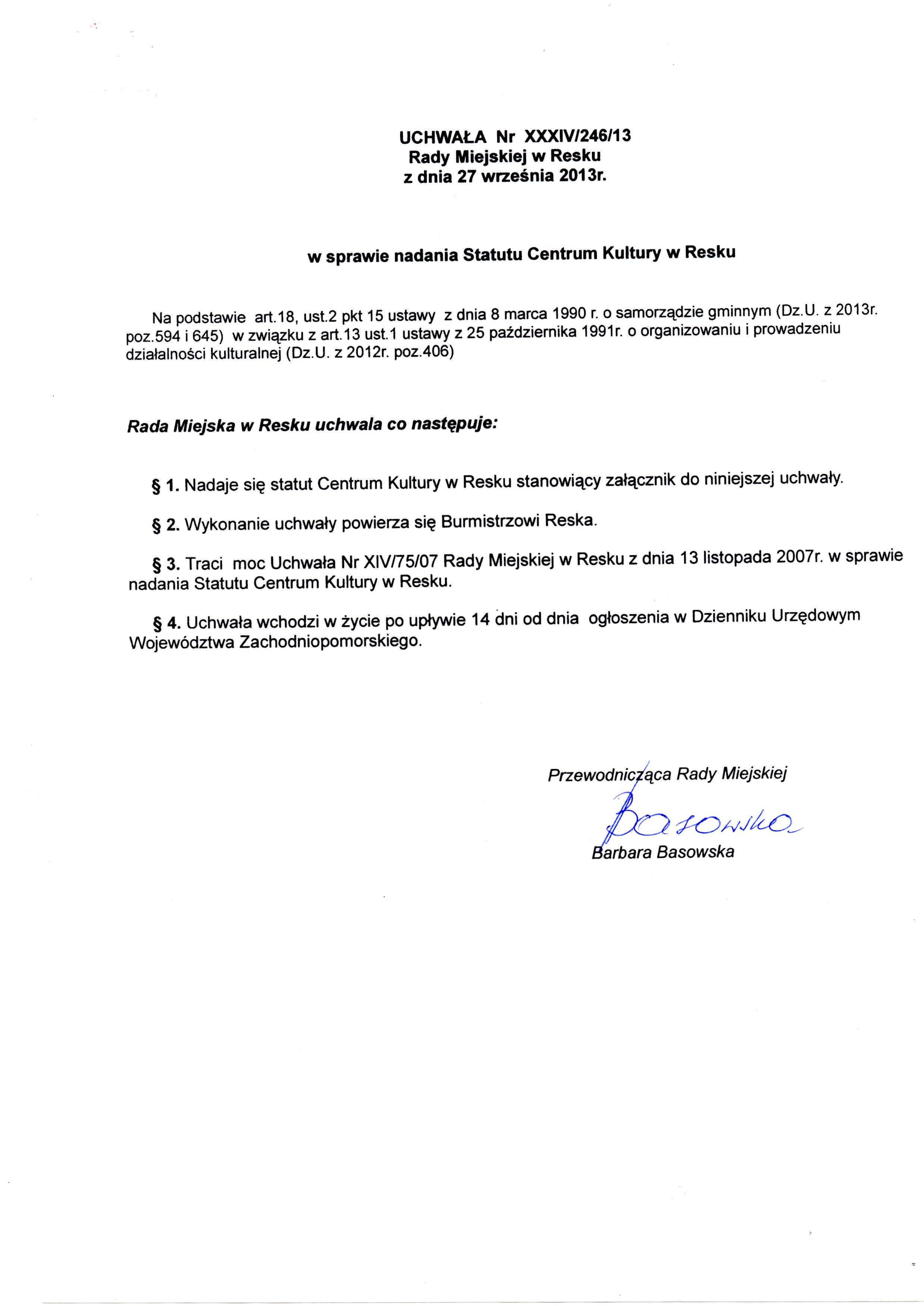 UCHWAŁA Nr XXXIV/246/13
Rady Miejskiej w Resku
z dnia 27 września 2013r.

w sprawie nadania Statutu Centrum Kultury w Resku

Na podstawie art.18, ust.2 pkt 15 ustawy z dnia 8 marca 1990 r. o samorządzie gminnym (Dz.U. z 2013r. poz.594 i 645) w związku z art.13 ust.1 ustawy z 25 października 1991r. o organizowaniu i prowadzeniu działalności kulturalnej (Dz.U. z 2012r. poz.406)

Rada Miejska w Resku uchwala co następuje:

§ 1. Nadaje się statut Centrum Kultury w Resku stanowiący załącznik do niniejszej uchwały.

§ 2. Wykonanie uchwały powierza się Burmistrzowi Reska.

§ 3. Traci moc Uchwała Nr XIV/75/07 Rady Miejskiej w Resku z dnia 13 listopada 2007r. w sprawie nadania Statutu Centrum Kultury w Resku.

§ 4. Uchwała wchodzi w życie po upływie 14 dni od dnia ogłoszenia w Dzienniku Urzędowym Województwa Zachodniopomorskiego.

Przewodnicząca Rady Miejskiej
Basowska
Barbara Basowska